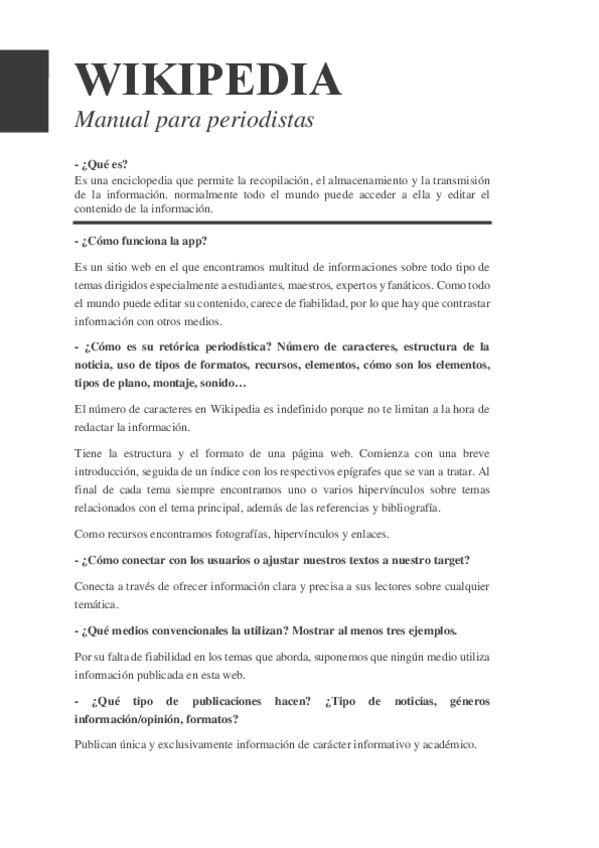 WIKIPEDIA
Manual para periodistas

- ¿Qué es?
Es una enciclopedia que permite la recopilación, el almacenamiento y la transmisión de la información. normalmente todo el mundo puede acceder a ella y editar el contenido de la información.

- ¿Cómo funciona la app?

Es un sitio web en el que encontramos multitud de informaciones sobre todo tipo de temas dirigidos especialmente a estudiantes, maestros, expertos y fanáticos. Como todo el mundo puede editar su contenido, carece de fiabilidad, por lo que hay que contrastar información con otros medios.

- ¿Cómo es su retórica periodística? Número de caracteres, estructura de la noticia, uso de tipos de formatos, recursos, elementos, cómo son los elementos, tipos de plano, montaje, sonido…

El número de caracteres en Wikipedia es indefinido porque no te limitan a la hora de redactar la información.

Tiene la estructura y el formato de una página web. Comienza con una breve introducción, seguida de un índice con los respectivos epígrafes que se van a tratar. Al final de cada tema siempre encontramos uno o varios hipervínculos sobre temas relacionados con el tema principal, además de las referencias y bibliografía.

Como recursos encontramos fotografías, hipervínculos y enlaces.

- ¿Cómo conectar con los usuarios o ajustar nuestros textos a nuestro target?

Conecta a través de ofrecer información clara y precisa a sus lectores sobre cualquier temática.

- ¿Qué medios convencionales la utilizan? Mostrar al menos tres ejemplos.

Por su falta de fiabilidad en los temas que aborda, suponemos que ningún medio utiliza información publicada en esta web.

- ¿Qué tipo de publicaciones hacen? ¿Tipo de noticias, géneros información/opinión, formatos?

Publican única y exclusivamente información de carácter informativo y académico.